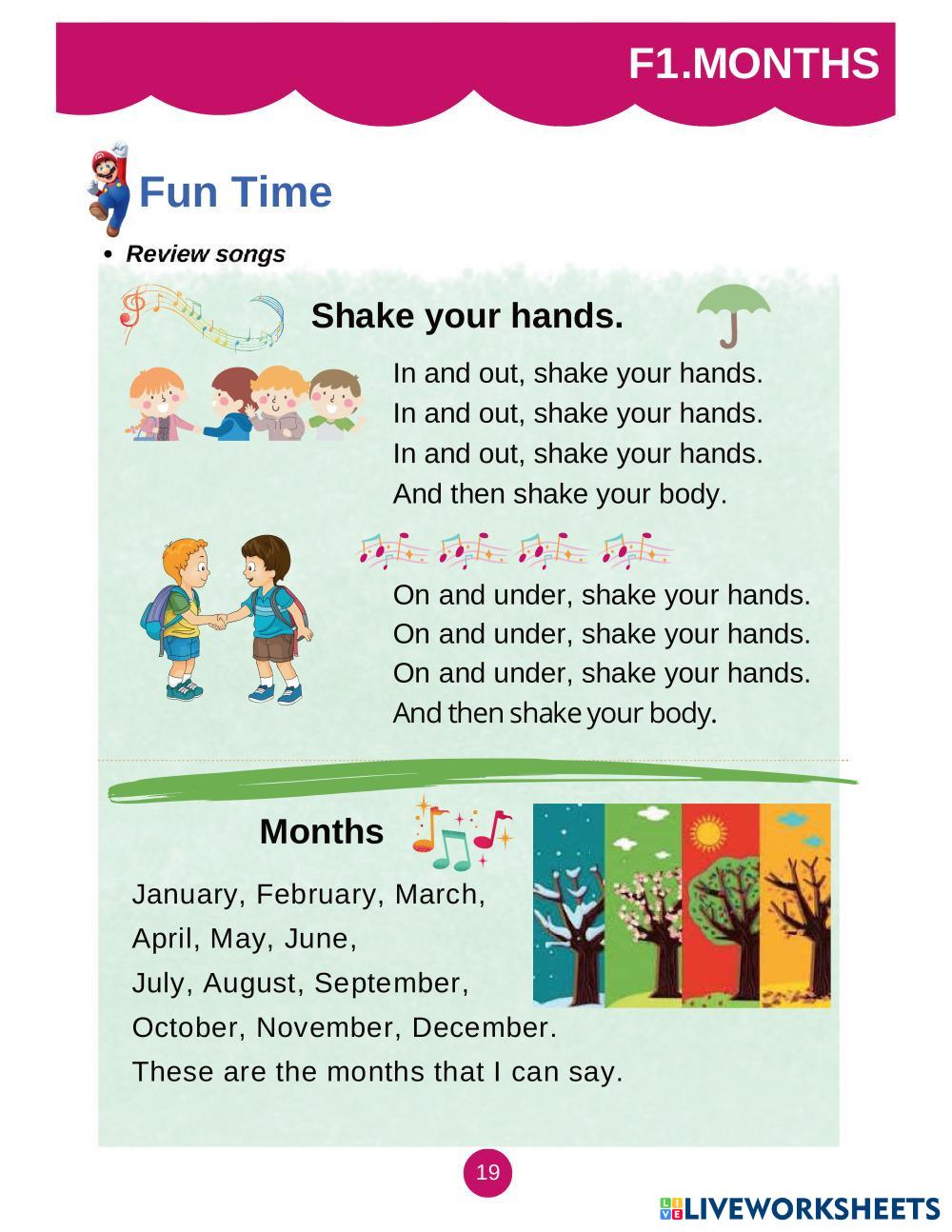 F1.MONTHS

Fun Time

• Review songs

Shake your hands.

In and out, shake your hands.
In and out, shake your hands.
In and out, shake your hands.
And then shake your body.

On and under, shake your hands.
On and under, shake your hands.
On and under, shake your hands.
And then shake your body.

Months

January, February, March,
April, May, June,
July, August, September,
October, November, December.
These are the months that I can say.

19

LIVEWORKSHEETS